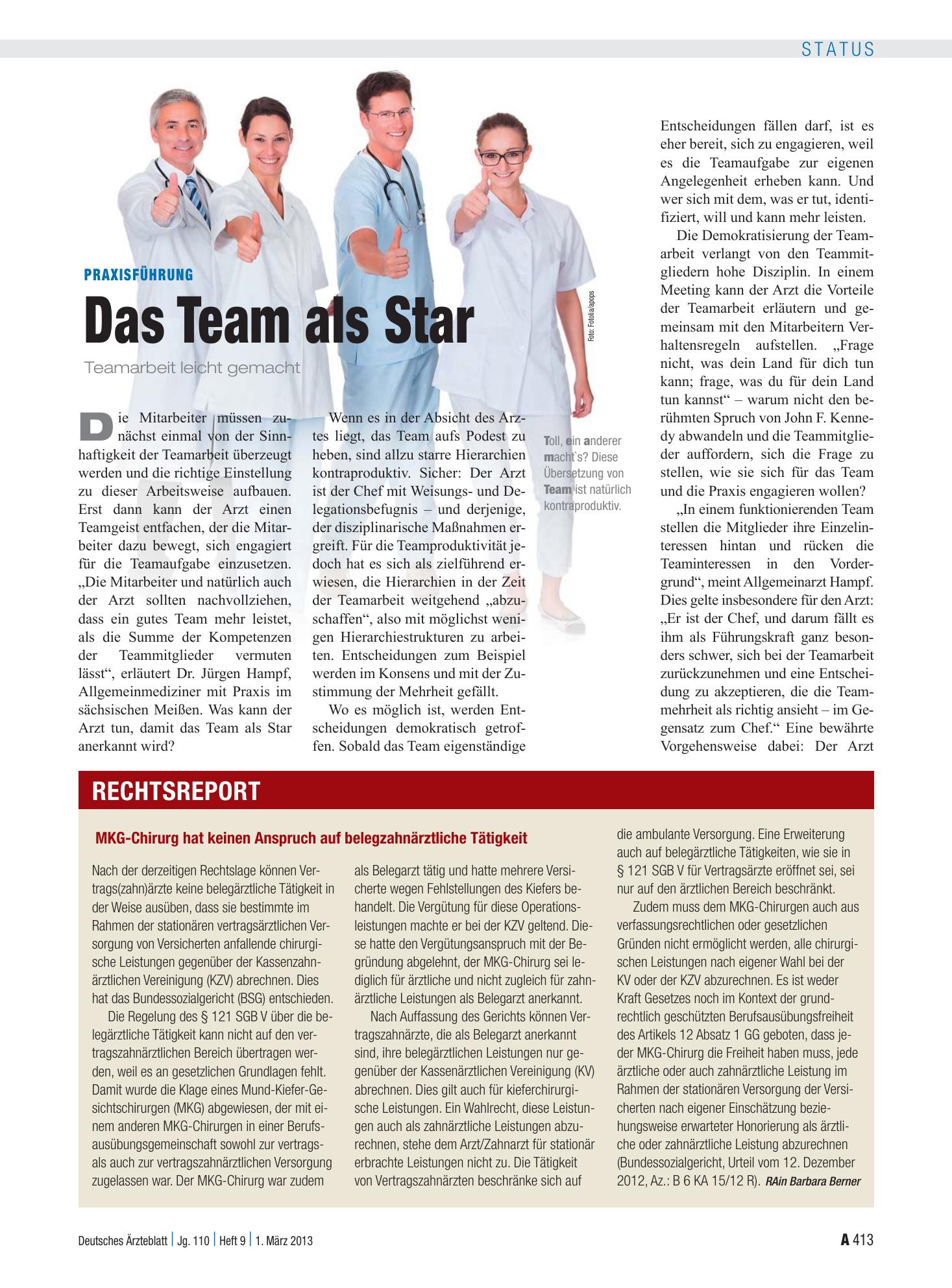 STATUS

PRAXISFÜHRUNG

Das Team als Star

Teamarbeit leicht gemacht

Foto: Fotolia/apops

Die Mitarbeiter müssen zunächst einmal von der Sinnhaftigkeit der Teamarbeit überzeugt werden und die richtige Einstellung zu dieser Arbeitsweise aufbauen. Erst dann kann der Arzt einen Teamgeist entfachen, der die Mitarbeiter dazu bewegt, sich engagiert für die Teamaufgabe einzusetzen. „Die Mitarbeiter und natürlich auch der Arzt sollten nachvollziehen, dass ein gutes Team mehr leistet, als die Summe der Kompetenzen der Teammitglieder vermuten lässt“, erläutert Dr. Jürgen Hampf, Allgemeinmediziner mit Praxis im sächsischen Meißen. Was kann der Arzt tun, damit das Team als Star anerkannt wird?

Wenn es in der Absicht des Arztes liegt, das Team aufs Podest zu heben, sind allzu starre Hierarchien kontraproduktiv. Sicher: Der Arzt ist der Chef mit Weisungs- und Delegationsbefugnis – und derjenige, der disziplinarische Maßnahmen ergreift. Für die Teamproduktivität jedoch hat es sich als zielführend erwiesen, die Hierarchien in der Zeit der Teamarbeit weitgehend „abzuschaffen“, also mit möglichst wenigen Hierarchiestrukturen zu arbeiten. Entscheidungen zum Beispiel werden im Konsens und mit der Zustimmung der Mehrheit gefällt.

Wo es möglich ist, werden Entscheidungen demokratisch getroffen. Sobald das Team eigenständige

Toll, ein anderer macht`s? Diese Übersetzung von Team ist natürlich kontraproduktiv.

Entscheidungen fällen darf, ist es eher bereit, sich zu engagieren, weil es die Teamaufgabe zur eigenen Angelegenheit erheben kann. Und wer sich mit dem, was er tut, identifiziert, will und kann mehr leisten.

Die Demokratisierung der Teamarbeit verlangt von den Teammitgliedern hohe Disziplin. In einem Meeting kann der Arzt die Vorteile der Teamarbeit erläutern und gemeinsam mit den Mitarbeitern Verhaltensregeln aufstellen. „Frage nicht, was dein Land für dich tun kann; frage, was du für dein Land tun kannst“ – warum nicht den berühmten Spruch von John F. Kennedy abwandeln und die Teammitglieder auffordern, sich die Frage zu stellen, wie sie sich für das Team und die Praxis engagieren wollen?

„In einem funktionierenden Team stellen die Mitglieder ihre Einzelinteressen hintan und rücken die Teaminteressen in den Vordergrund“, meint Allgemeinarzt Hampf. Dies gelte insbesondere für den Arzt: „Er ist der Chef, und darum fällt es ihm als Führungskraft ganz besonders schwer, sich bei der Teamarbeit zurückzunehmen und eine Entscheidung zu akzeptieren, die die Teammehrheit als richtig ansieht – im Gegensatz zum Chef.“ Eine bewährte Vorgehensweise dabei: Der Arzt

RECHTSREPORT

MKG-Chirurg hat keinen Anspruch auf belegzahnärztliche Tätigkeit

Nach der derzeitigen Rechtslage können Vertrags(zahn)ärzte keine belegärztliche Tätigkeit in der Weise ausüben, dass sie bestimmte im Rahmen der stationären vertragsärztlichen Versorgung von Versicherten anfallende chirurgische Leistungen gegenüber der Kassenzahnärztlichen Vereinigung (KZV) abrechnen. Dies hat das Bundessozialgericht (BSG) entschieden.

Die Regelung des § 121 SGB V über die belegärztliche Tätigkeit kann nicht auf den vertragszahnärztlichen Bereich übertragen werden, weil es an gesetzlichen Grundlagen fehlt. Damit wurde die Klage eines Mund-Kiefer-Gesichtschirurgen (MKG) abgewiesen, der mit einem anderen MKG-Chirurgen in einer Berufsausübungsgemeinschaft sowohl zur vertrags- als auch zur vertragszahnärztlichen Versorgung zugelassen war. Der MKG-Chirurg war zudem als Belegarzt tätig und hatte mehrere Versicherte wegen Fehlstellungen des Kiefers behandelt. Die Vergütung für diese Operationsleistungen machte er bei der KZV geltend. Diese hatte den Vergütungsanspruch mit der Begründung abgelehnt, der MKG-Chirurg sei lediglich für ärztliche und nicht zugleich für zahnärztliche Leistungen als Belegarzt anerkannt.

Nach Auffassung des Gerichts können Vertragszahnärzte, die als Belegarzt anerkannt sind, ihre belegärztlichen Leistungen nur gegenüber der Kassenärztlichen Vereinigung (KV) abrechnen. Dies gilt auch für kieferchirurgische Leistungen. Ein Wahlrecht, diese Leistungen auch als zahnärztliche Leistungen abzurechnen, stehe dem Arzt/Zahnarzt für stationär erbrachte Leistungen nicht zu. Die Tätigkeit von Vertragszahnärzten beschränke sich auf die ambulante Versorgung. Eine Erweiterung auch auf belegärztliche Tätigkeiten, wie sie in § 121 SGB V für Vertragsärzte eröffnet sei, sei nur auf den ärztlichen Bereich beschränkt.

Zudem muss dem MKG-Chirurgen auch aus verfassungsrechtlichen oder gesetzlichen Gründen nicht ermöglicht werden, alle chirurgischen Leistungen nach eigener Wahl bei der KV oder der KZV abzurechnen. Es ist weder Kraft Gesetzes noch im Kontext der grundrechtlich geschützten Berufsausübungsfreiheit des Artikels 12 Absatz 1 GG geboten, dass jeder MKG-Chirurg die Freiheit haben muss, jede ärztliche oder auch zahnärztliche Leistung im Rahmen der stationären Versorgung der Versicherten nach eigener Einschätzung beziehungsweise erwarteter Honorierung als ärztliche oder zahnärztliche Leistung abzurechnen (Bundessozialgericht, Urteil vom 12. Dezember 2012, Az.: B 6 KA 15/12 R). RAin Barbara Berner

Deutsches Ärzteblatt | Jg. 110 | Heft 9 | 1. März 2013

A 413